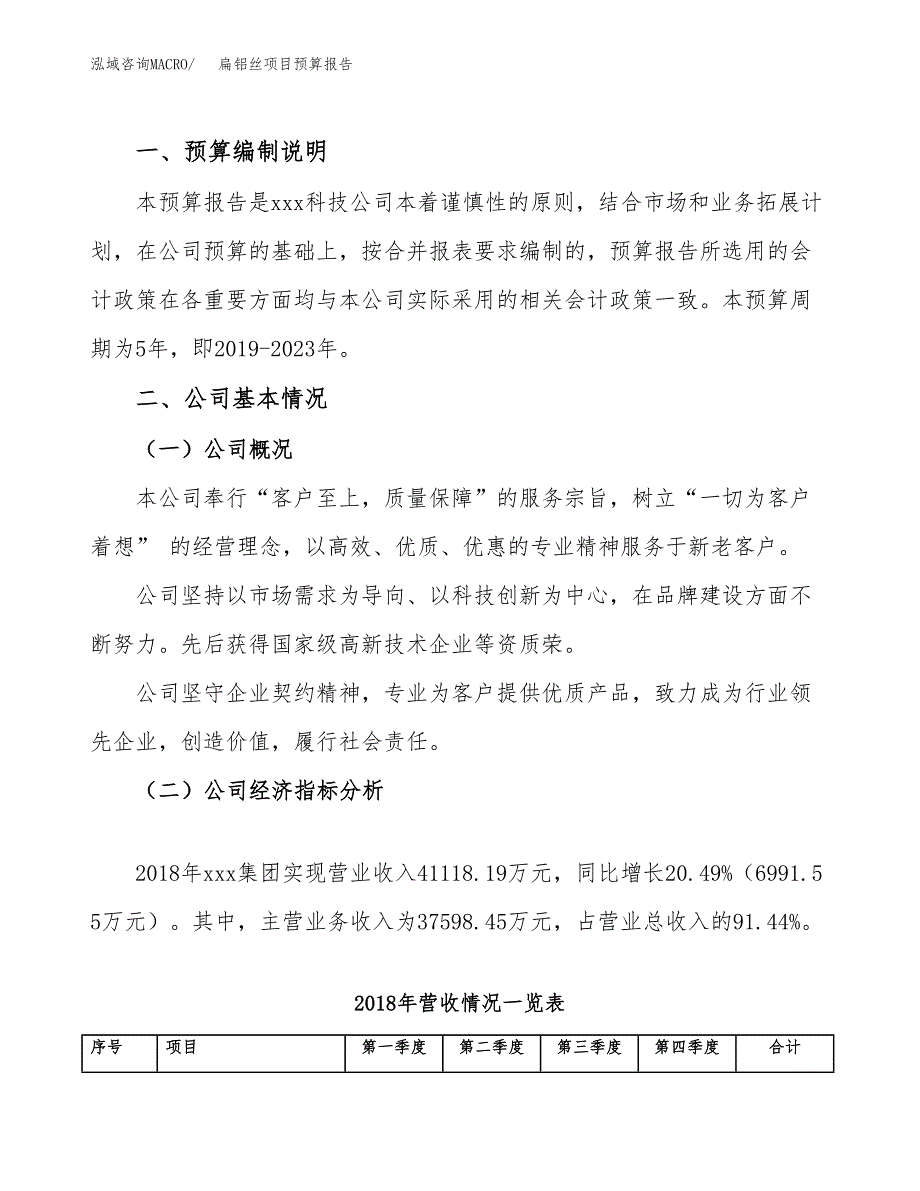 泓域咨询MACRO/　扁铝丝项目预算报告

一、预算编制说明

本预算报告是xxx科技公司本着谨慎性的原则，结合市场和业务拓展计划，在公司预算的基础上，按合并报表要求编制的，预算报告所选用的会计政策在各重要方面均与本公司实际采用的相关会计政策一致。本预算周期为5年，即2019-2023年。

二、公司基本情况

（一）公司概况

本公司奉行“客户至上，质量保障”的服务宗旨，树立“一切为客户着想” 的经营理念，以高效、优质、优惠的专业精神服务于新老客户。

公司坚持以市场需求为导向、以科技创新为中心，在品牌建设方面不断努力。先后获得国家级高新技术企业等资质荣。

公司坚守企业契约精神，专业为客户提供优质产品，致力成为行业领先企业，创造价值，履行社会责任。

（二）公司经济指标分析

2018年xxx集团实现营业收入41118.19万元，同比增长20.49%（6991.55万元）。其中，主营业务收入为37598.45万元，占营业总收入的91.44%。

2018年营收情况一览表

| 序号 | 项目 | 第一季度 | 第二季度 | 第三季度 | 第四季度 | 合计 |
|---|---|---|---|---|---|---|